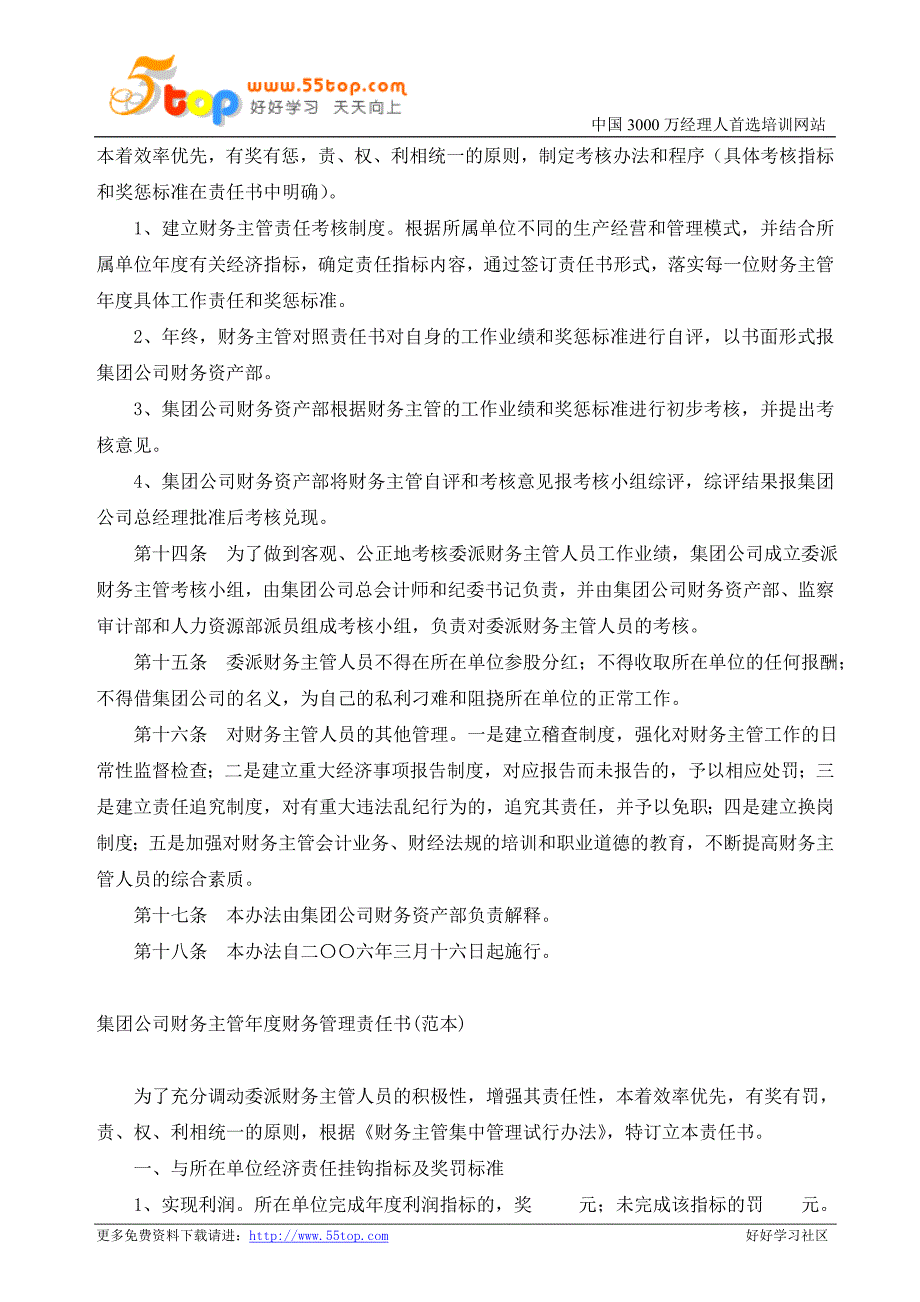 5top www.55top.com 好好学习 天天向上

中国 3000 万经理人首选培训网站

本着效率优先，有奖有惩，责、权、利相统一的原则，制定考核办法和程序（具体考核指标和奖惩标准在责任书中明确）。

1、建立财务主管责任考核制度。根据所属单位不同的生产经营和管理模式，并结合所属单位年度有关经济指标，确定责任指标内容，通过签订责任书形式，落实每一位财务主管年度具体工作责任和奖惩标准。

2、年终，财务主管对照责任书对自身的工作业绩和奖惩标准进行自评，以书面形式报集团公司财务资产部。

3、集团公司财务资产部根据财务主管的工作业绩和奖惩标准进行初步考核，并提出考核意见。

4、集团公司财务资产部将财务主管自评和考核意见报考核小组综评，综评结果报集团公司总经理批准后考核兑现。

第十四条　为了做到客观、公正地考核委派财务主管人员工作业绩，集团公司成立委派财务主管考核小组，由集团公司总会计师和纪委书记负责，并由集团公司财务资产部、监察审计部和人力资源部派员组成考核小组，负责对委派财务主管人员的考核。

第十五条　委派财务主管人员不得在所在单位参股分红；不得收取所在单位的任何报酬；不得借集团公司的名义，为自己的私利刁难和阻挠所在单位的正常工作。

第十六条　对财务主管人员的其他管理。一是建立稽查制度，强化对财务主管工作的日常性监督检查；二是建立重大经济事项报告制度，对应报告而未报告的，予以相应处罚；三是建立责任追究制度，对有重大违法乱纪行为的，追究其责任，并予以免职；四是建立换岗制度；五是加强对财务主管会计业务、财经法规的培训和职业道德的教育，不断提高财务主管人员的综合素质。

第十七条　本办法由集团公司财务资产部负责解释。

第十八条　本办法自二〇〇六年三月十六日起施行。

集团公司财务主管年度财务管理责任书(范本)

为了充分调动委派财务主管人员的积极性，增强其责任性，本着效率优先，有奖有罚，责、权、利相统一的原则，根据《财务主管集中管理试行办法》，特订立本责任书。

一、与所在单位经济责任挂钩指标及奖罚标准

1、实现利润。所在单位完成年度利润指标的，奖　　元；未完成该指标的罚　　元。

更多免费资料下载请进：http://www.55top.com　　好好学习社区